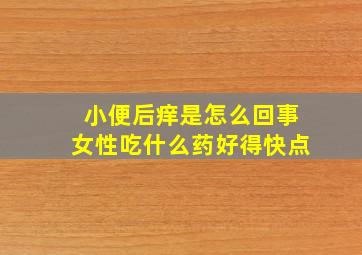 小便后痒是怎么回事
女性吃什么药好得快点